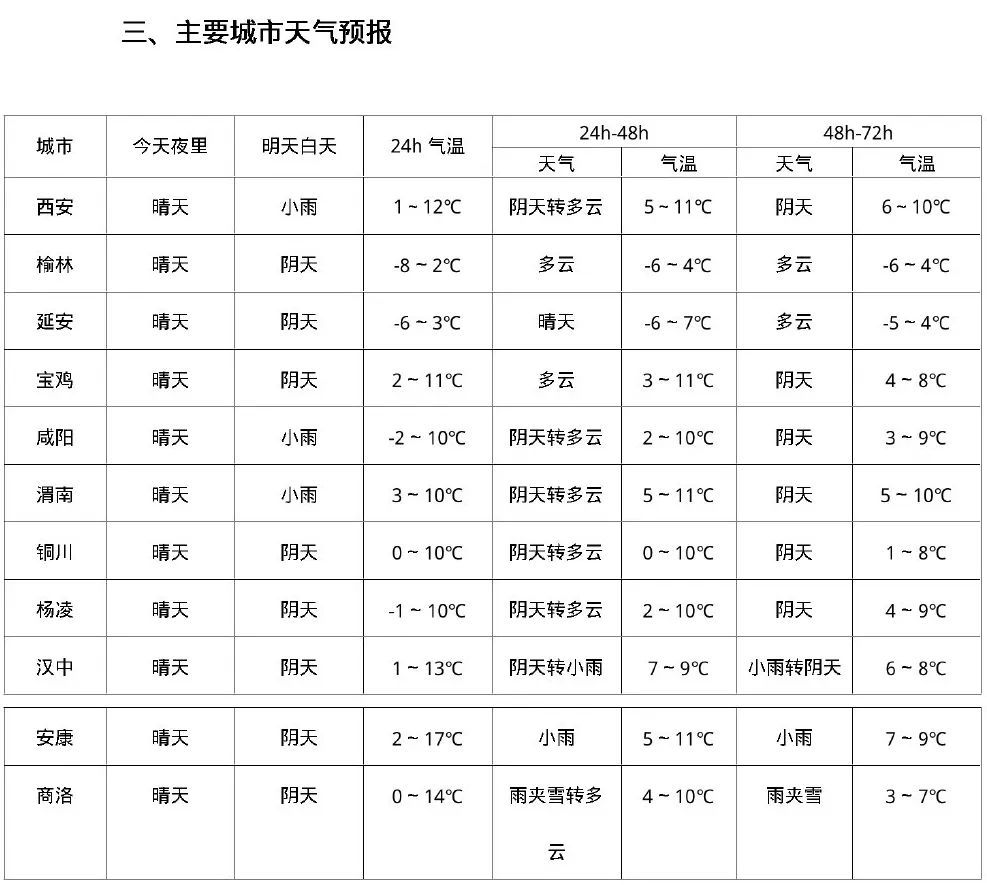 三、主要城市天气预报

| 城市 | 今天夜里 | 明天白天 | 24h 气温 | 24h-48h 天气 | 24h-48h 气温 | 48h-72h 天气 | 48h-72h 气温 |
|---|---|---|---|---|---|---|---|
| 西安 | 晴天 | 小雨 | 1 ~ 12℃ | 阴天转多云 | 5 ~ 11℃ | 阴天 | 6 ~ 10℃ |
| 榆林 | 晴天 | 阴天 | -8 ~ 2℃ | 多云 | -6 ~ 4℃ | 多云 | -6 ~ 4℃ |
| 延安 | 晴天 | 阴天 | -6 ~ 3℃ | 晴天 | -6 ~ 7℃ | 多云 | -5 ~ 4℃ |
| 宝鸡 | 晴天 | 阴天 | 2 ~ 11℃ | 多云 | 3 ~ 11℃ | 阴天 | 4 ~ 8℃ |
| 咸阳 | 晴天 | 小雨 | -2 ~ 10℃ | 阴天转多云 | 2 ~ 10℃ | 阴天 | 3 ~ 9℃ |
| 渭南 | 晴天 | 小雨 | 3 ~ 10℃ | 阴天转多云 | 5 ~ 11℃ | 阴天 | 5 ~ 10℃ |
| 铜川 | 晴天 | 阴天 | 0 ~ 10℃ | 阴天转多云 | 0 ~ 10℃ | 阴天 | 1 ~ 8℃ |
| 杨凌 | 晴天 | 阴天 | -1 ~ 10℃ | 阴天转多云 | 2 ~ 10℃ | 阴天 | 4 ~ 9℃ |
| 汉中 | 晴天 | 阴天 | 1 ~ 13℃ | 阴天转小雨 | 7 ~ 9℃ | 小雨转阴天 | 6 ~ 8℃ |
| 安康 | 晴天 | 阴天 | 2 ~ 17℃ | 小雨 | 5 ~ 11℃ | 小雨 | 7 ~ 9℃ |
| 商洛 | 晴天 | 阴天 | 0 ~ 14℃ | 雨夹雪转多云 | 4 ~ 10℃ | 雨夹雪 | 3 ~ 7℃ |